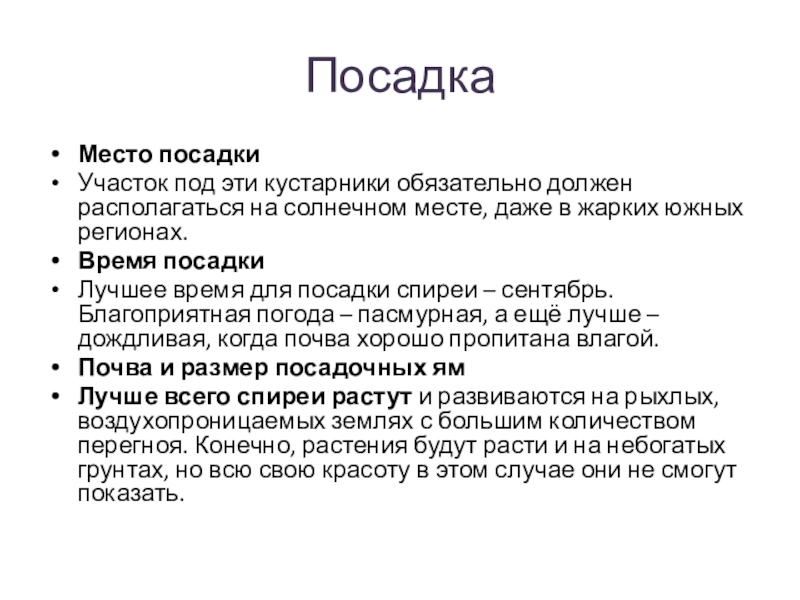 Посадка

• Место посадки
• Участок под эти кустарники обязательно должен располагаться на солнечном месте, даже в жарких южных регионах.
• Время посадки
• Лучшее время для посадки спиреи – сентябрь. Благоприятная погода – пасмурная, а ещё лучше – дождливая, когда почва хорошо пропитана влагой.
• Почва и размер посадочных ям
• Лучше всего спиреи растут и развиваются на рыхлых, воздухопроницаемых землях с большим количеством перегноя. Конечно, растения будут расти и на небогатых грунтах, но всю свою красоту в этом случае они не смогут показать.